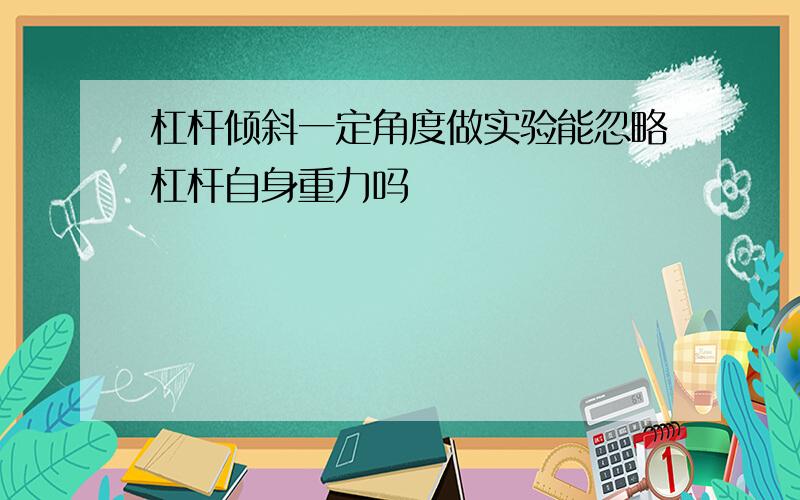 杠杆倾斜一定角度做实验能忽略杠杆自身重力吗